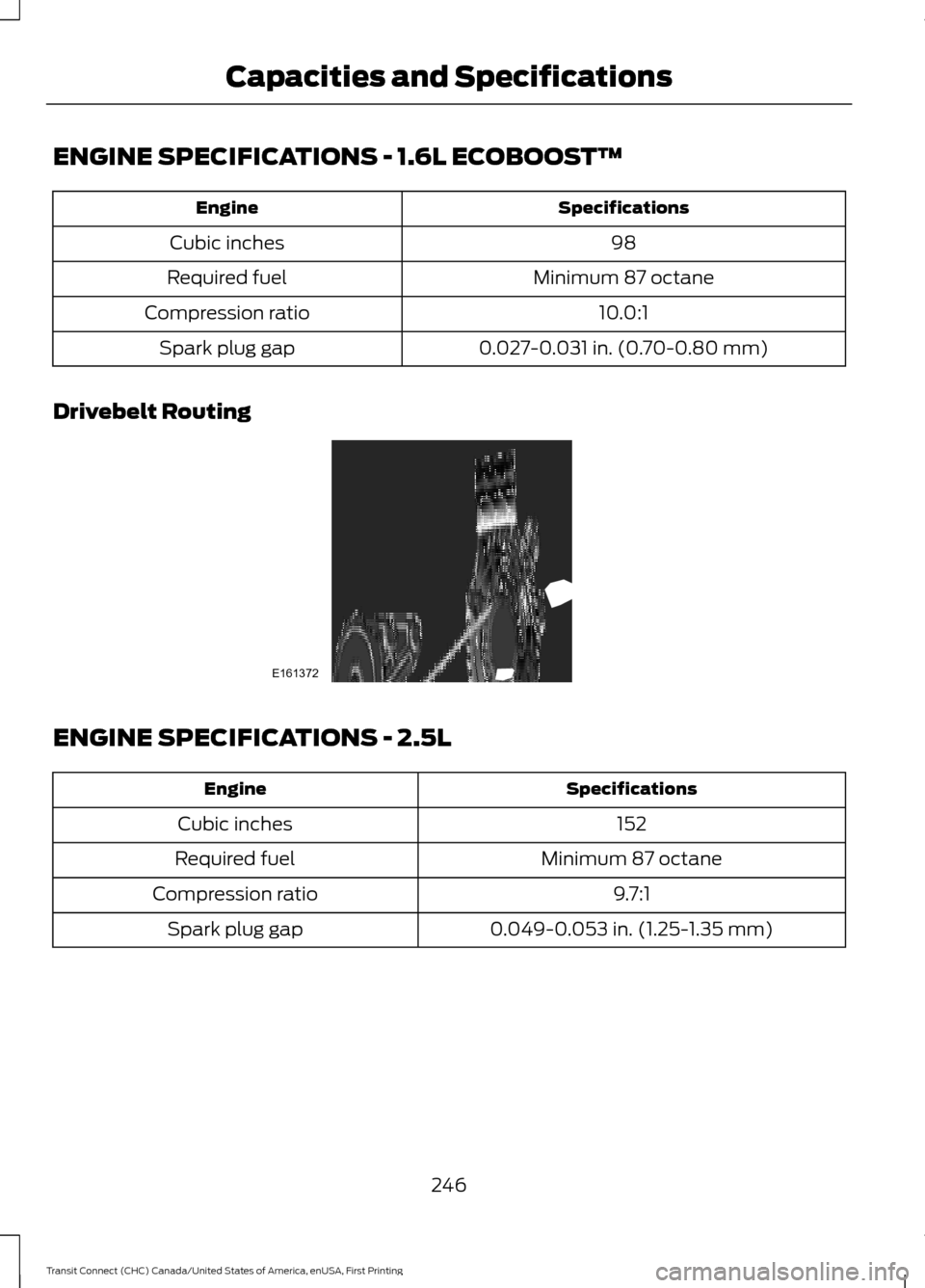 Capacities and Specifications

ENGINE SPECIFICATIONS - 1.6L ECOBOOST™

| Engine | Specifications |
|---|---|
| Cubic inches | 98 |
| Required fuel | Minimum 87 octane |
| Compression ratio | 10.0:1 |
| Spark plug gap | 0.027-0.031 in. (0.70-0.80 mm) |

Drivebelt Routing

E161372

ENGINE SPECIFICATIONS - 2.5L

| Engine | Specifications |
|---|---|
| Cubic inches | 152 |
| Required fuel | Minimum 87 octane |
| Compression ratio | 9.7:1 |
| Spark plug gap | 0.049-0.053 in. (1.25-1.35 mm) |

246

Transit Connect (CHC) Canada/United States of America, enUSA, First Printing

carmanualsonline.info